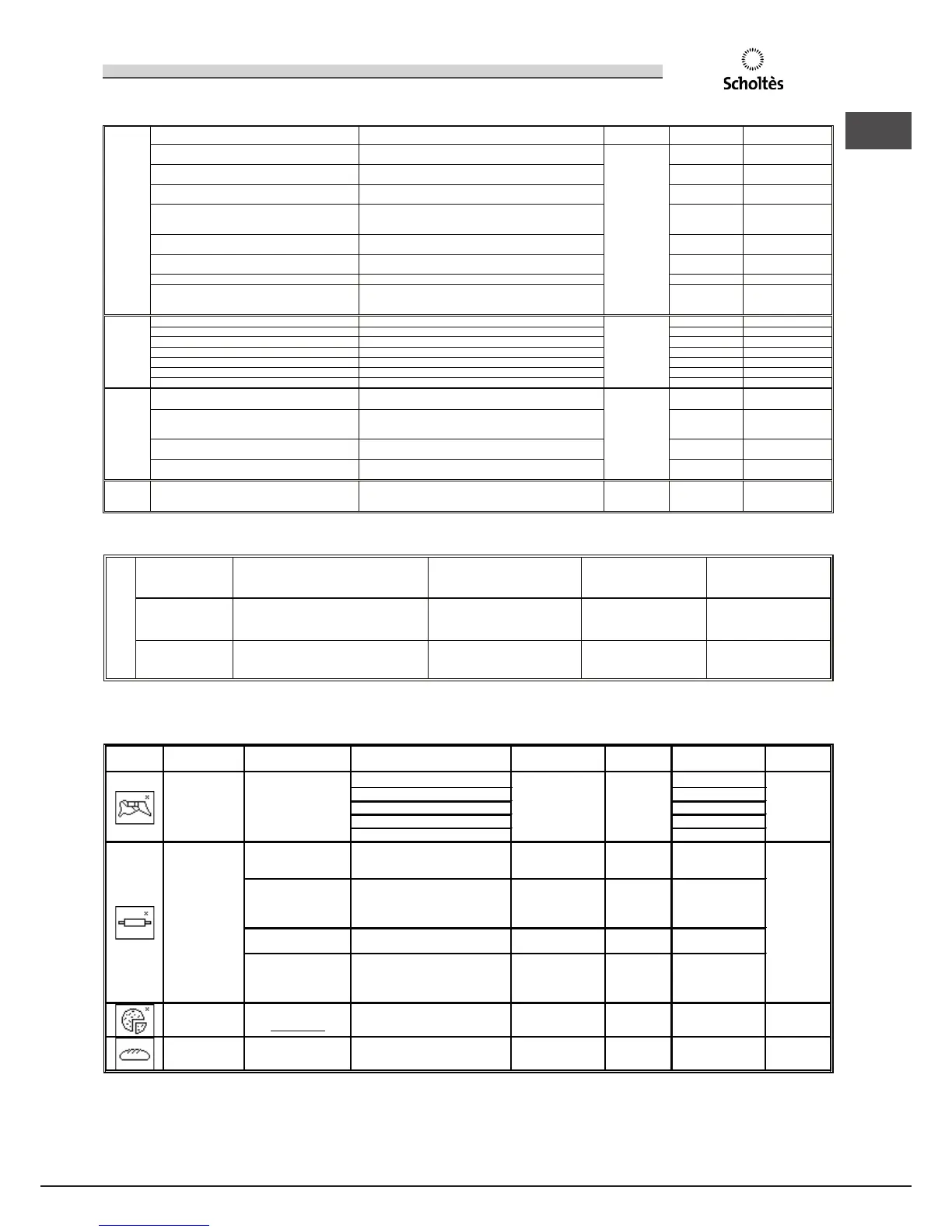 Scholtès